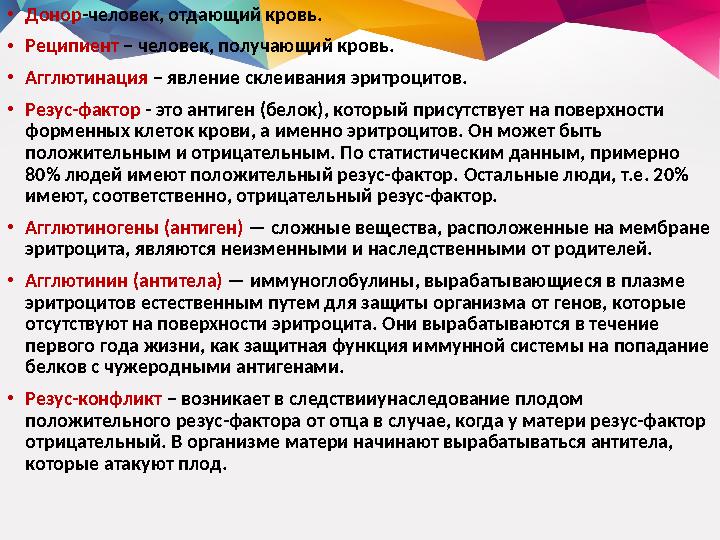 • Донор-человек, отдающий кровь.

• Реципиент – человек, получающий кровь.

• Агглютинация – явление склеивания эритроцитов.

• Резус-фактор - это антиген (белок), который присутствует на поверхности форменных клеток крови, а именно эритроцитов. Он может быть положительным и отрицательным. По статистическим данным, примерно 80% людей имеют положительный резус-фактор. Остальные люди, т.е. 20% имеют, соответственно, отрицательный резус-фактор.

• Агглютиногены (антиген) — сложные вещества, расположенные на мембране эритроцита, являются неизменными и наследственными от родителей.

• Агглютинин (антитела) — иммуноглобулины, вырабатывающиеся в плазме эритроцитов естественным путем для защиты организма от генов, которые отсутствуют на поверхности эритроцита. Они вырабатываются в течение первого года жизни, как защитная функция иммунной системы на попадание белков с чужеродными антигенами.

• Резус-конфликт – возникает в следствииунаследование плодом положительного резус-фактора от отца в случае, когда у матери резус-фактор отрицательный. В организме матери начинают вырабатываться антитела, которые атакуют плод.